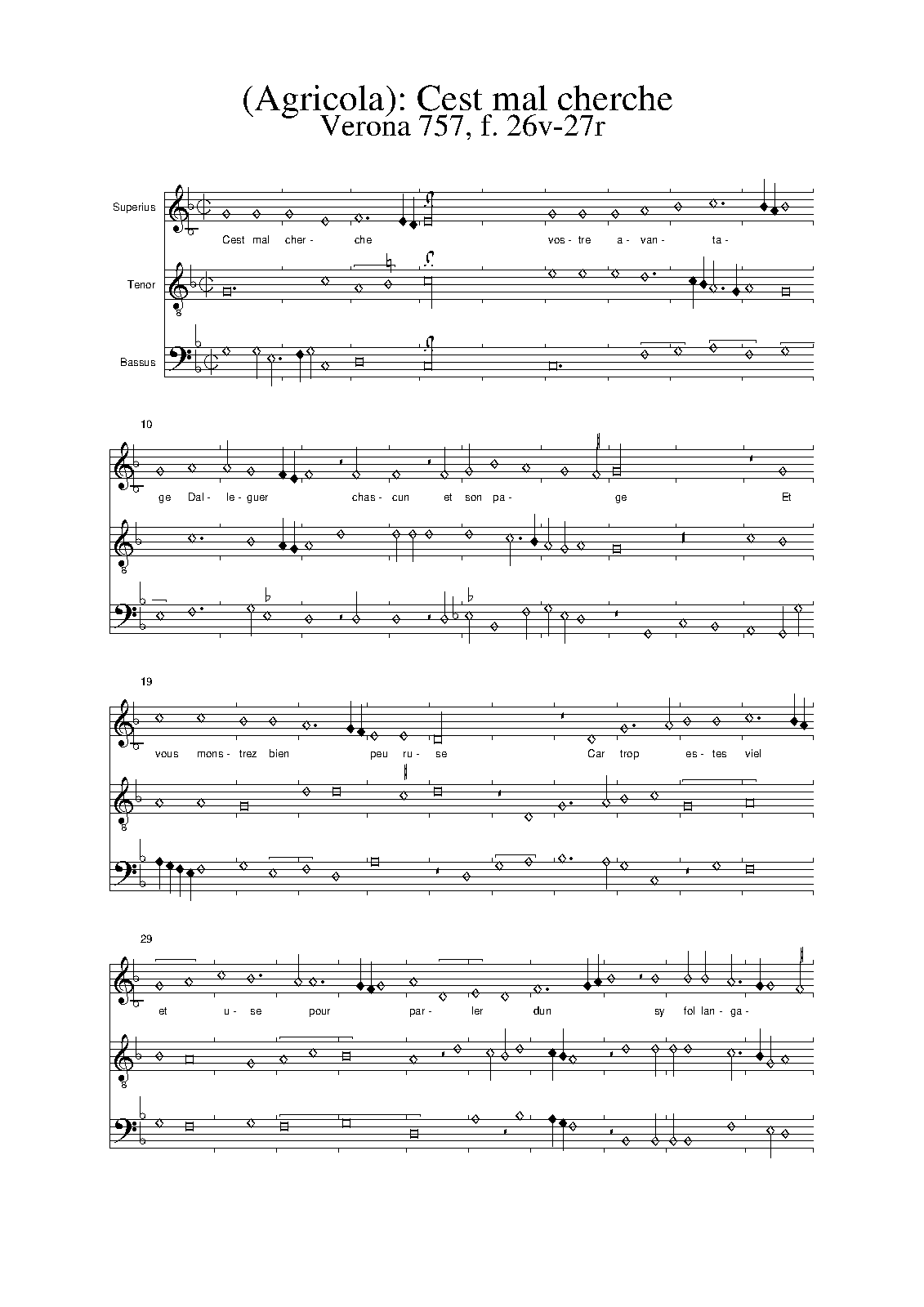 (Agricola): Cest mal cherche
Verona 757, f. 26v-27r

Superius

Cest mal cher- che vos- tre a- van- ta-

Tenor

Bassus

10

ge Dal- le- guer chas- cun et son pa- ge Et

19

vous mons- trez bien peu ru- se Car trop es- tes viel

29

et u- se pour par- ler dun sy fol lan- ga-